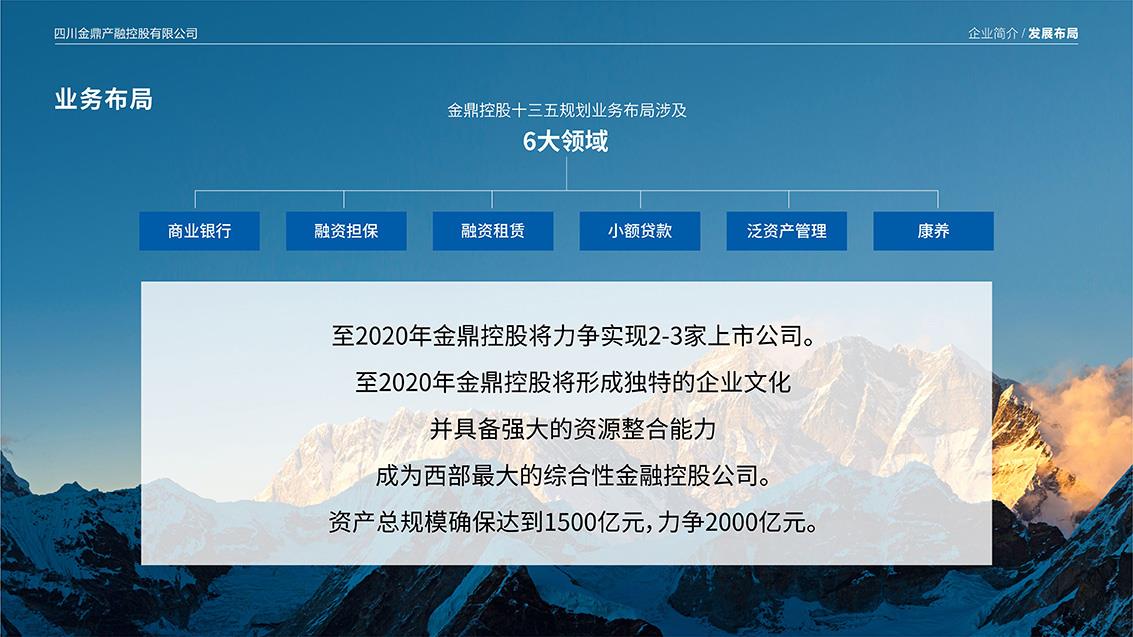 四川金鼎产融控股有限公司

企业简介 / 发展布局

业务布局

金鼎控股十三五规划业务布局涉及

6大领域

商业银行

融资担保

融资租赁

小额贷款

泛资产管理

康养

至2020年金鼎控股将力争实现2-3家上市公司。

至2020年金鼎控股将形成独特的企业文化

并具备强大的资源整合能力

成为西部最大的综合性金融控股公司。

资产总规模确保达到1500亿元，力争2000亿元。